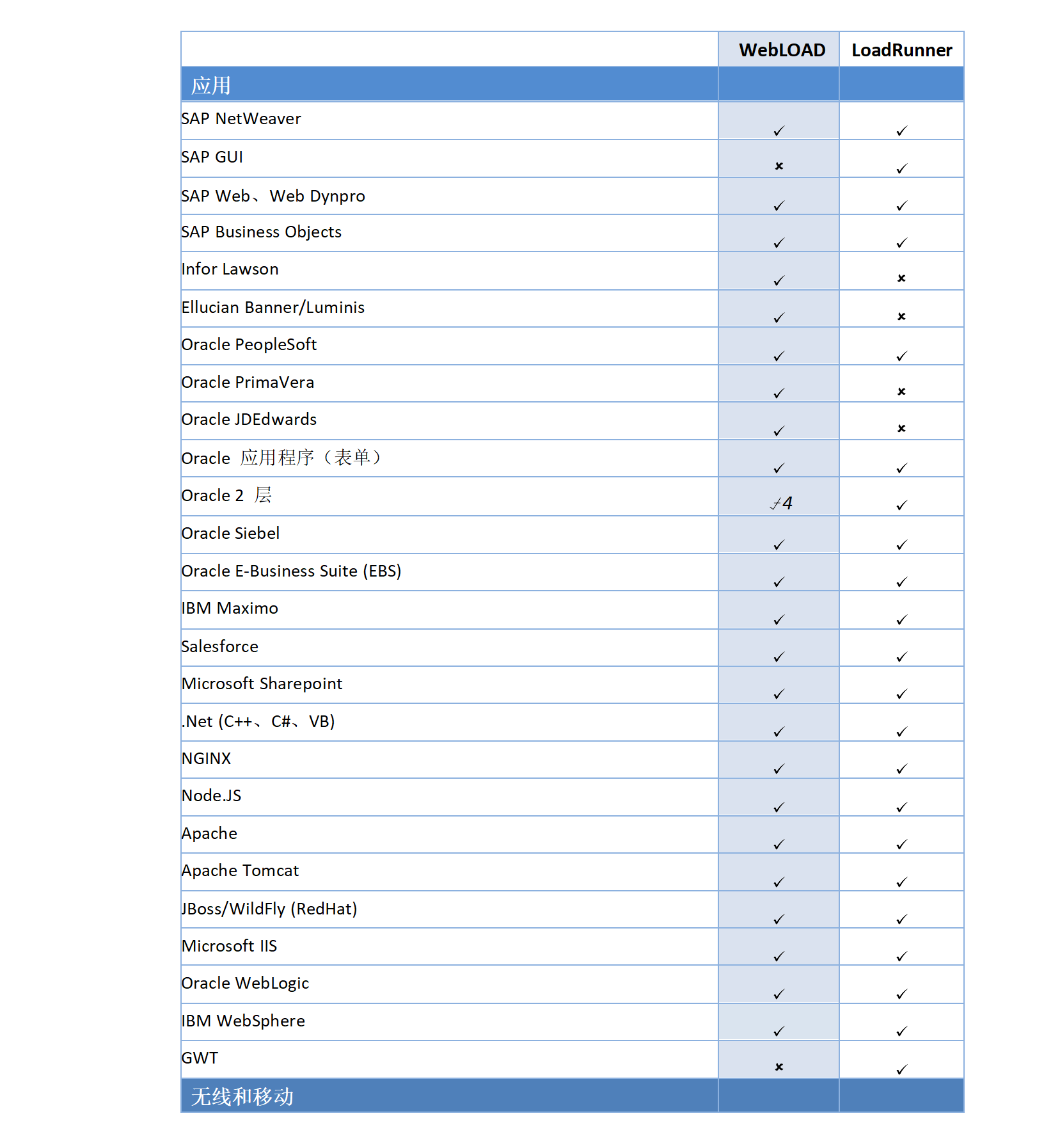 |  | WebLOAD | LoadRunner |
|---|---|---|
| 应用 |  |  |
| SAP NetWeaver | ✓ | ✓ |
| SAP GUI | × | ✓ |
| SAP Web、Web Dynpro | ✓ | ✓ |
| SAP Business Objects | ✓ | ✓ |
| Infor Lawson | ✓ | × |
| Ellucian Banner/Luminis | ✓ | × |
| Oracle PeopleSoft | ✓ | ✓ |
| Oracle PrimaVera | ✓ | × |
| Oracle JDEdwards | ✓ | × |
| Oracle 应用程序（表单） | ✓ | ✓ |
| Oracle 2 层 | ✓4 | ✓ |
| Oracle Siebel | ✓ | ✓ |
| Oracle E-Business Suite (EBS) | ✓ | ✓ |
| IBM Maximo | ✓ | ✓ |
| Salesforce | ✓ | ✓ |
| Microsoft Sharepoint | ✓ | ✓ |
| .Net (C++、C#、VB) | ✓ | ✓ |
| NGINX | ✓ | ✓ |
| Node.JS | ✓ | ✓ |
| Apache | ✓ | ✓ |
| Apache Tomcat | ✓ | ✓ |
| JBoss/WildFly (RedHat) | ✓ | ✓ |
| Microsoft IIS | ✓ | ✓ |
| Oracle WebLogic | ✓ | ✓ |
| IBM WebSphere | ✓ | ✓ |
| GWT | × | ✓ |
| 无线和移动 |  |  |